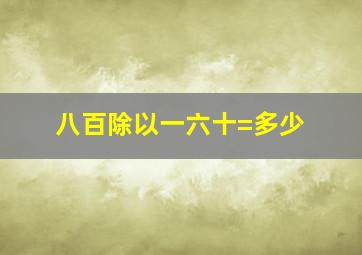 八百除以一六十=多少